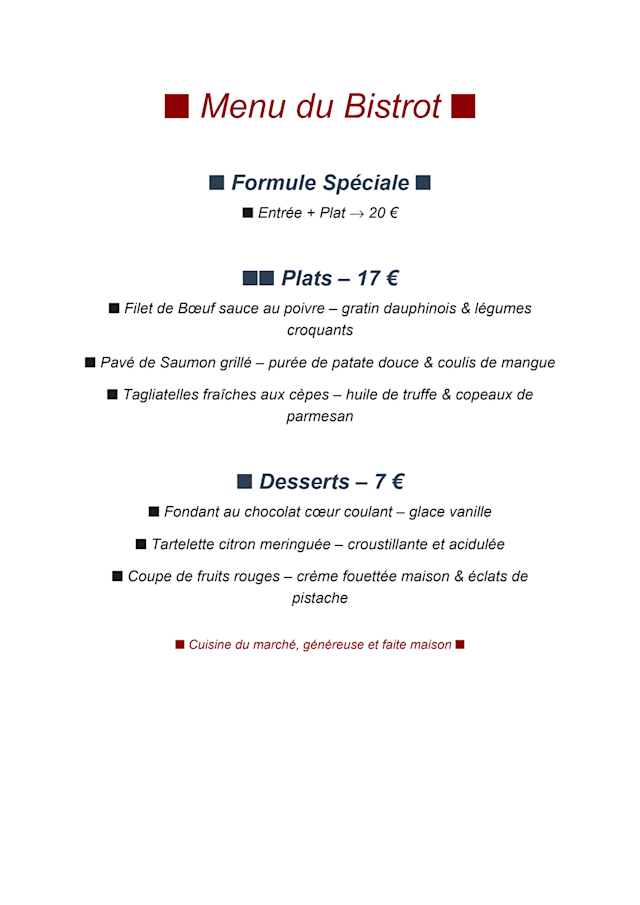 ■ Menu du Bistrot ■

■ Formule Spéciale ■

■ Entrée + Plat → 20 €

■■ Plats – 17 €

■ Filet de Bœuf sauce au poivre – gratin dauphinois & légumes croquants

■ Pavé de Saumon grillé – purée de patate douce & coulis de mangue

■ Tagliatelles fraîches aux cèpes – huile de truffe & copeaux de parmesan

■ Desserts – 7 €

■ Fondant au chocolat cœur coulant – glace vanille

■ Tartelette citron meringuée – croustillante et acidulée

■ Coupe de fruits rouges – crème fouettée maison & éclats de pistache

■ Cuisine du marché, généreuse et faite maison ■